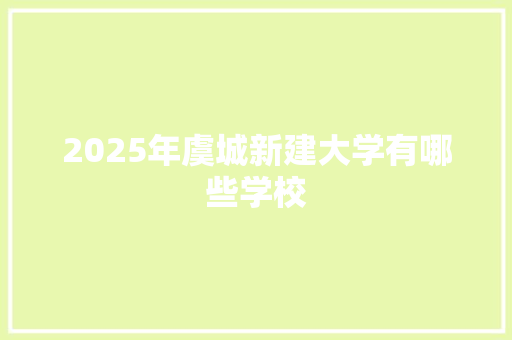 2025年虞城新建大学有哪些学校